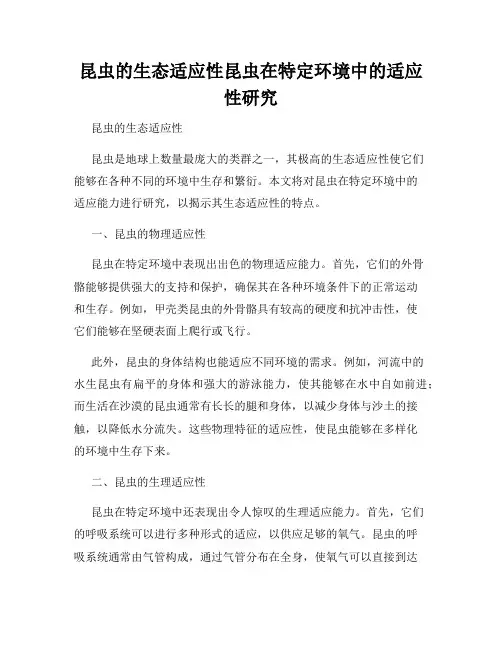 昆虫的生态适应性昆虫在特定环境中的适应性研究

昆虫的生态适应性

昆虫是地球上数量最庞大的类群之一，其极高的生态适应性使它们能够在各种不同的环境中生存和繁衍。本文将对昆虫在特定环境中的适应能力进行研究，以揭示其生态适应性的特点。

一、昆虫的物理适应性

昆虫在特定环境中表现出出色的物理适应能力。首先，它们的外骨骼能够提供强大的支持和保护，确保其在各种环境条件下的正常运动和生存。例如，甲壳类昆虫的外骨骼具有较高的硬度和抗冲击性，使它们能够在坚硬表面上爬行或飞行。

此外，昆虫的身体结构也能适应不同环境的需求。例如，河流中的水生昆虫有扁平的身体和强大的游泳能力，使其能够在水中自如前进；而生活在沙漠的昆虫通常有长长的腿和身体，以减少身体与沙土的接触，以降低水分流失。这些物理特征的适应性，使昆虫能够在多样化的环境中生存下来。

二、昆虫的生理适应性

昆虫在特定环境中还表现出令人惊叹的生理适应能力。首先，它们的呼吸系统可以进行多种形式的适应，以供应足够的氧气。昆虫的呼吸系统通常由气管构成，通过气管分布在全身，使氧气可以直接到达